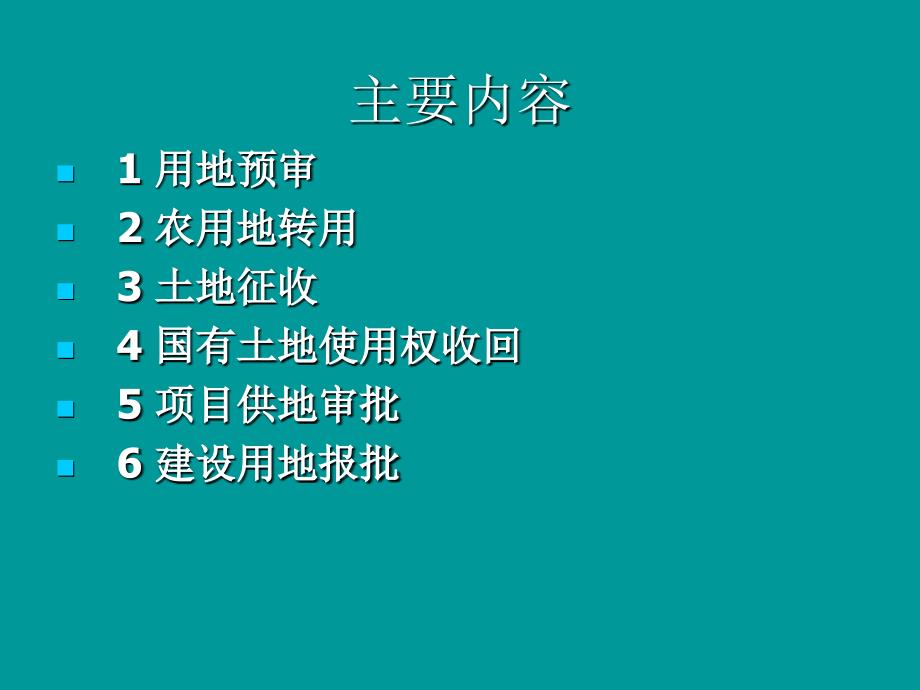 主要内容

1 用地预审

2 农用地转用

3 土地征收

4 国有土地使用权收回

5 项目供地审批

6 建设用地报批